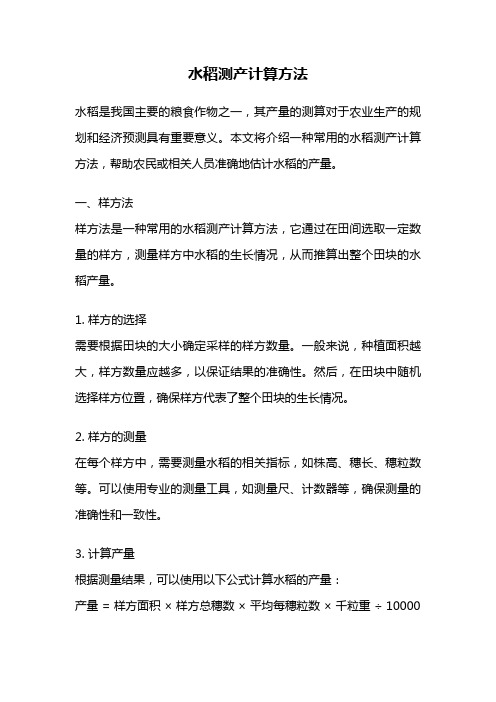 水稻测产计算方法

水稻是我国主要的粮食作物之一，其产量的测算对于农业生产的规划和经济预测具有重要意义。本文将介绍一种常用的水稻测产计算方法，帮助农民或相关人员准确地估计水稻的产量。

一、样方法

样方法是一种常用的水稻测产计算方法，它通过在田间选取一定数量的样方，测量样方中水稻的生长情况，从而推算出整个田块的水稻产量。

1. 样方的选择

需要根据田块的大小确定采样的样方数量。一般来说，种植面积越大，样方数量应越多，以保证结果的准确性。然后，在田块中随机选择样方位置，确保样方代表了整个田块的生长情况。

2. 样方的测量

在每个样方中，需要测量水稻的相关指标，如株高、穗长、穗粒数等。可以使用专业的测量工具，如测量尺、计数器等，确保测量的准确性和一致性。

3. 计算产量

根据测量结果，可以使用以下公式计算水稻的产量：

产量 = 样方面积 × 样方总穗数 × 平均每穗粒数 × 千粒重 ÷ 10000